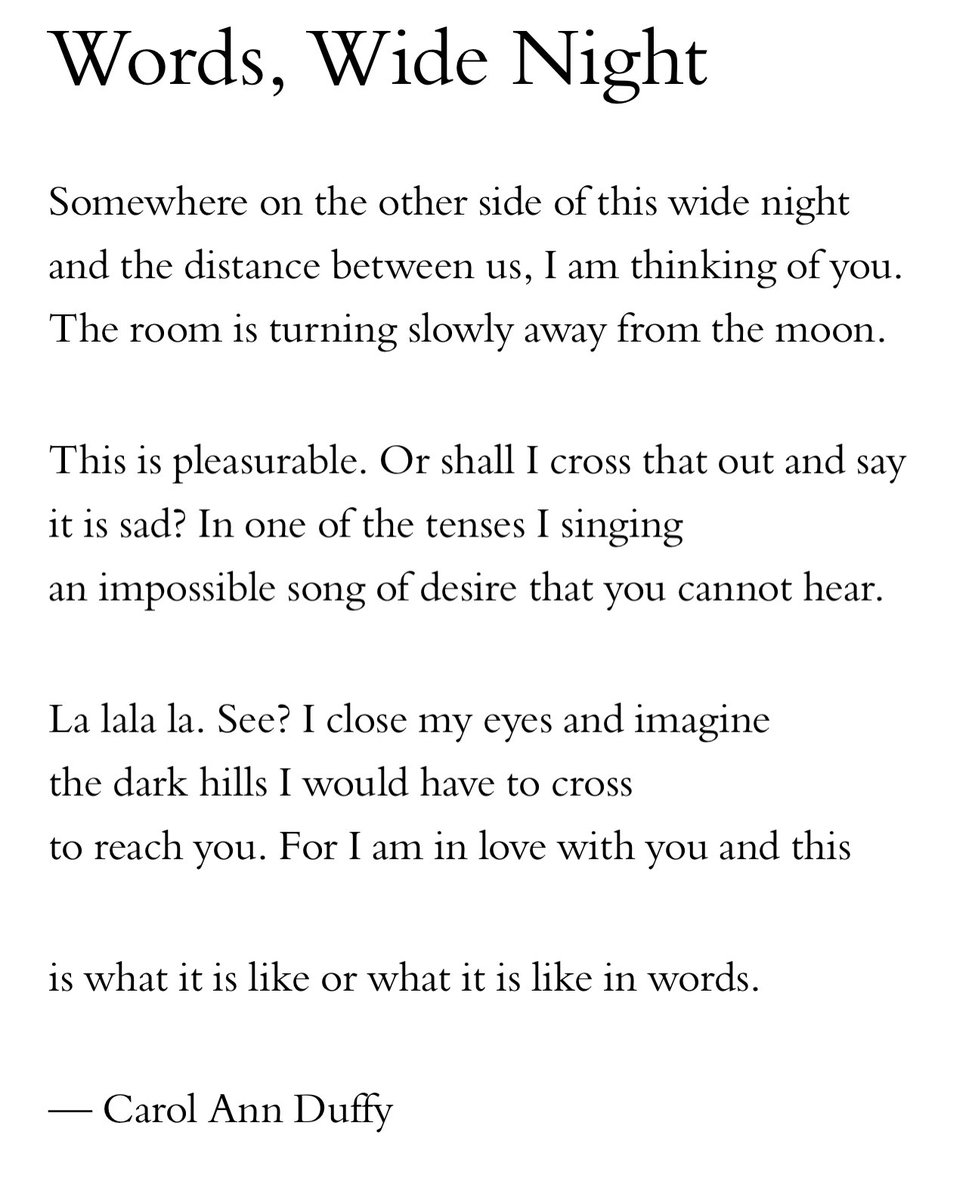 Words, Wide Night

Somewhere on the other side of this wide night
and the distance between us, I am thinking of you.
The room is turning slowly away from the moon.

This is pleasurable. Or shall I cross that out and say
it is sad? In one of the tenses I singing
an impossible song of desire that you cannot hear.

La lala la. See? I close my eyes and imagine
the dark hills I would have to cross
to reach you. For I am in love with you and this

is what it is like or what it is like in words.

— Carol Ann Duffy